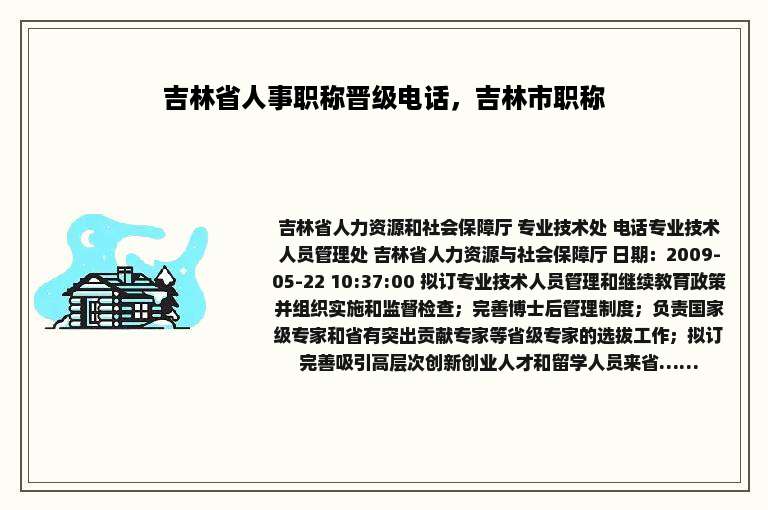 吉林省人事职称晋级电话，吉林市职称

吉林省人力资源和社会保障厅 专业技术处 电话专业技术人员管理处 吉林省人力资源与社会保障厅 日期：2009-05-22 10:37:00 拟订专业技术人员管理和继续教育政策并组织实施和监督检查；完善博士后管理制度；负责国家级专家和省有突出贡献专家等省级专家的选拔工作；拟订完善吸引高层次创新创业人才和留学人员来省......